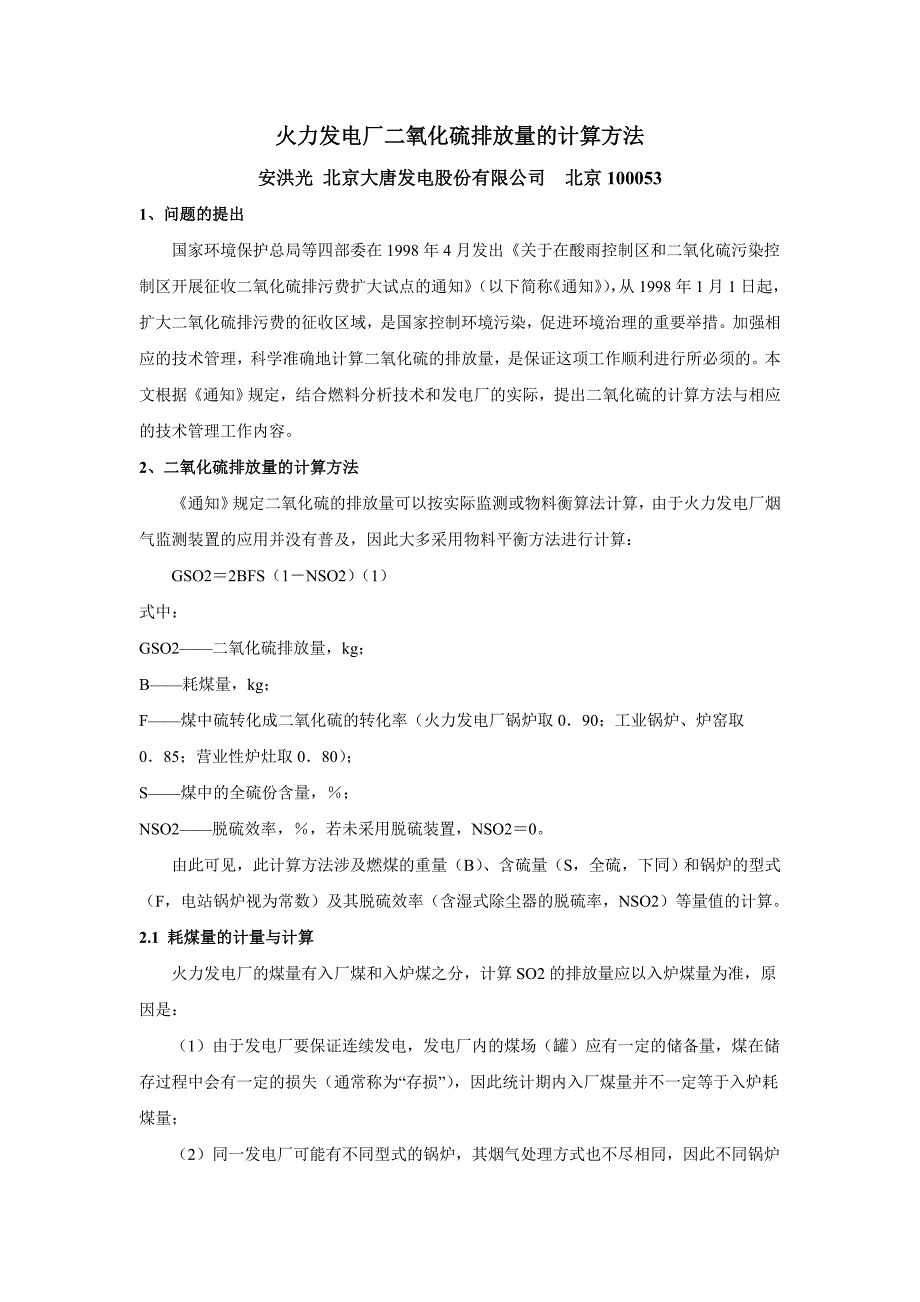 火力发电厂二氧化硫排放量的计算方法

安洪光 北京大唐发电股份有限公司 北京 100053

1、问题的提出

国家环境保护总局等四部委在 1998 年 4 月发出《关于在酸雨控制区和二氧化硫污染控制区开展征收二氧化硫排污费扩大试点的通知》（以下简称《通知》），从 1998 年 1 月 1 日起，扩大二氧化硫排污费的征收区域，是国家控制环境污染，促进环境治理的重要举措。加强相应的技术管理，科学准确地计算二氧化硫的排放量，是保证这项工作顺利进行所必须的。本文根据《通知》规定，结合燃料分析技术和发电厂的实际，提出二氧化硫的计算方法与相应的技术管理工作内容。

2、二氧化硫排放量的计算方法

《通知》规定二氧化硫的排放量可以按实际监测或物料衡算法计算，由于火力发电厂烟气监测装置的应用并没有普及，因此大多采用物料平衡方法进行计算：

GSO2＝2BFS（1－NSO2）（1）

式中：

GSO2——二氧化硫排放量，kg；

B——耗煤量，kg；

F——煤中硫转化成二氧化硫的转化率（火力发电厂锅炉取 0．90；工业锅炉、炉窑取 0．85；营业性炉灶取 0．80）；

S——煤中的全硫份含量，%；

NSO2——脱硫效率，%，若未采用脱硫装置，NSO2＝0。

由此可见，此计算方法涉及燃煤的重量（B）、含硫量（S，全硫，下同）和锅炉的型式（F，电站锅炉视为常数）及其脱硫效率（含湿式除尘器的脱硫率，NSO2）等量值的计算。

2.1 耗煤量的计量与计算

火力发电厂的煤量有入厂煤和入炉煤之分，计算 SO2 的排放量应以入炉煤量为准，原因是：

（1）由于发电厂要保证连续发电，发电厂内的煤场（罐）应有一定的储备量，煤在储存过程中会有一定的损失（通常称为“存损”），因此统计期内入厂煤量并不一定等于入炉耗煤量；

（2）同一发电厂可能有不同型式的锅炉，其烟气处理方式也不尽相同，因此不同锅炉